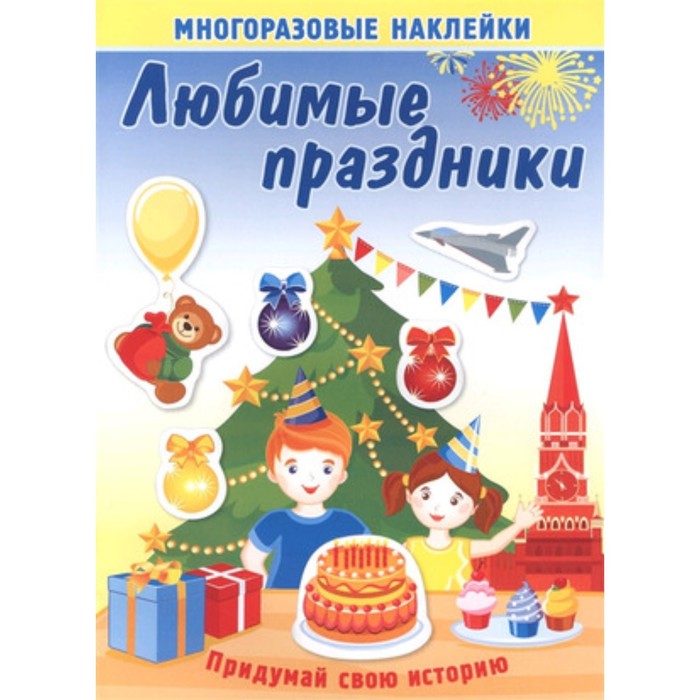 МНОГОРАЗОВЫЕ НАКЛЕЙКИ

Любимые праздники

Придумай свою историю